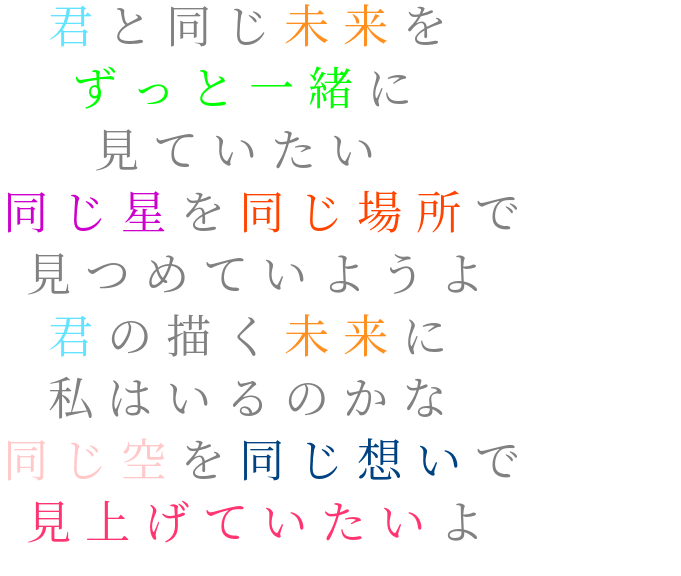 君と同じ未来を
ずっと一緒に
見ていたい
同じ星を同じ場所で
見つめていようよ
君の描く未来に
私はいるのかな
同じ空を同じ想いで
見上げていたいよ